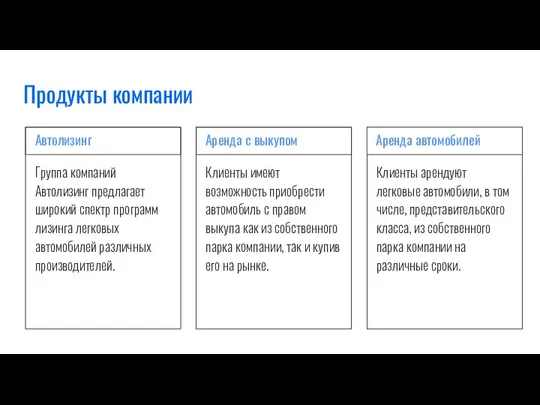 Продукты компании

Автолизинг

Группа компаний Автолизинг предлагает широкий спектр программ лизинга легковых автомобилей различных производителей.

Аренда с выкупом

Клиенты имеют возможность приобрести автомобиль с правом выкупа как из собственного парка компании, так и купив его на рынке.

Аренда автомобилей

Клиенты арендуют легковые автомобили, в том числе, представительского класса, из собственного парка компании на различные сроки.